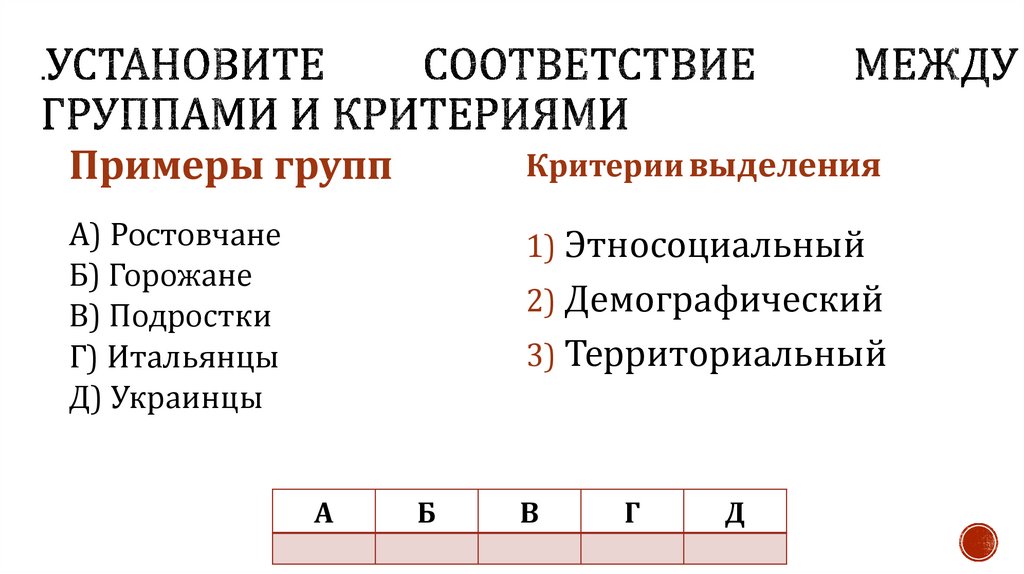 .УСТАНОВИТЕ СООТВЕТСТВИЕ МЕЖДУ ГРУППАМИ И КРИТЕРИЯМИ

Примеры групп

А) Ростовчане
Б) Горожане
В) Подростки
Г) Итальянцы
Д) Украинцы

Критерии выделения

1) Этносоциальный
2) Демографический
3) Территориальный

| А | Б | В | Г | Д |
|---|---|---|---|---|
|  |  |  |  |  |